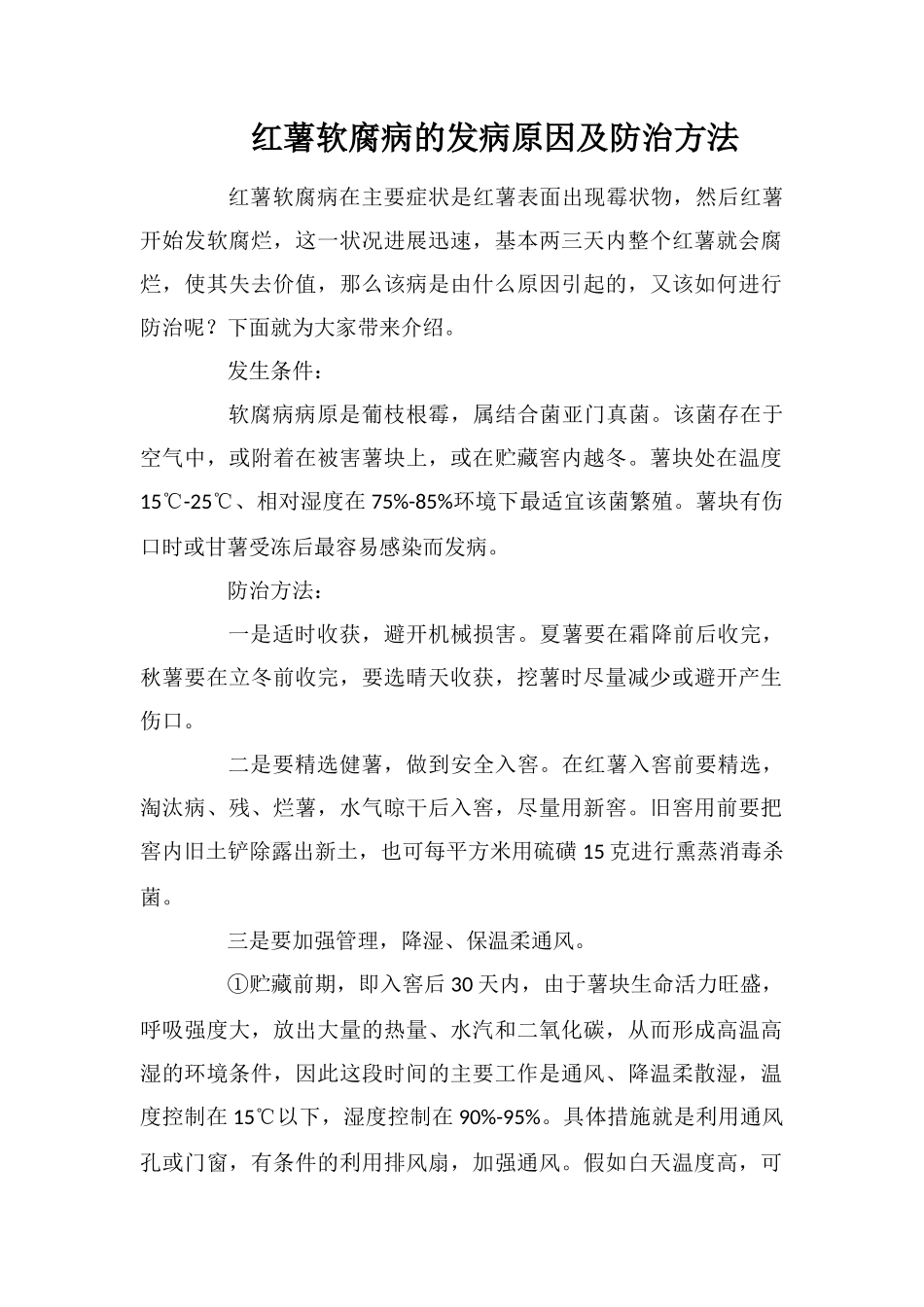 红薯软腐病的发病原因及防治方法

红薯软腐病在主要症状是红薯表面出现霉状物，然后红薯开始发软腐烂，这一状况进展迅速，基本两三天内整个红薯就会腐烂，使其失去价值，那么该病是由什么原因引起的，又该如何进行防治呢？下面就为大家带来介绍。

发生条件：

软腐病病原是葡枝根霉，属结合菌亚门真菌。该菌存在于空气中，或附着在被害薯块上，或在贮藏窖内越冬。薯块处在温度15℃-25℃、相对湿度在75%-85%环境下最适宜该菌繁殖。薯块有伤口时或甘薯受冻后最容易感染而发病。

防治方法：

一是适时收获，避开机械损害。夏薯要在霜降前后收完，秋薯要在立冬前收完，要选晴天收获，挖薯时尽量减少或避开产生伤口。

二是要精选健薯，做到安全入窖。在红薯入窖前要精选，淘汰病、残、烂薯，水气晾干后入窖，尽量用新窖。旧窖用前要把窖内旧土铲除露出新土，也可每平方米用硫磺15克进行熏蒸消毒杀菌。

三是要加强管理，降湿、保温柔通风。

①贮藏前期，即入窖后30天内，由于薯块生命活力旺盛，呼吸强度大，放出大量的热量、水汽和二氧化碳，从而形成高温高湿的环境条件，因此这段时间的主要工作是通风、降温柔散湿，温度控制在15℃以下，湿度控制在90%-95%。具体措施就是利用通风孔或门窗，有条件的利用排风扇，加强通风。假如白天温度高，可